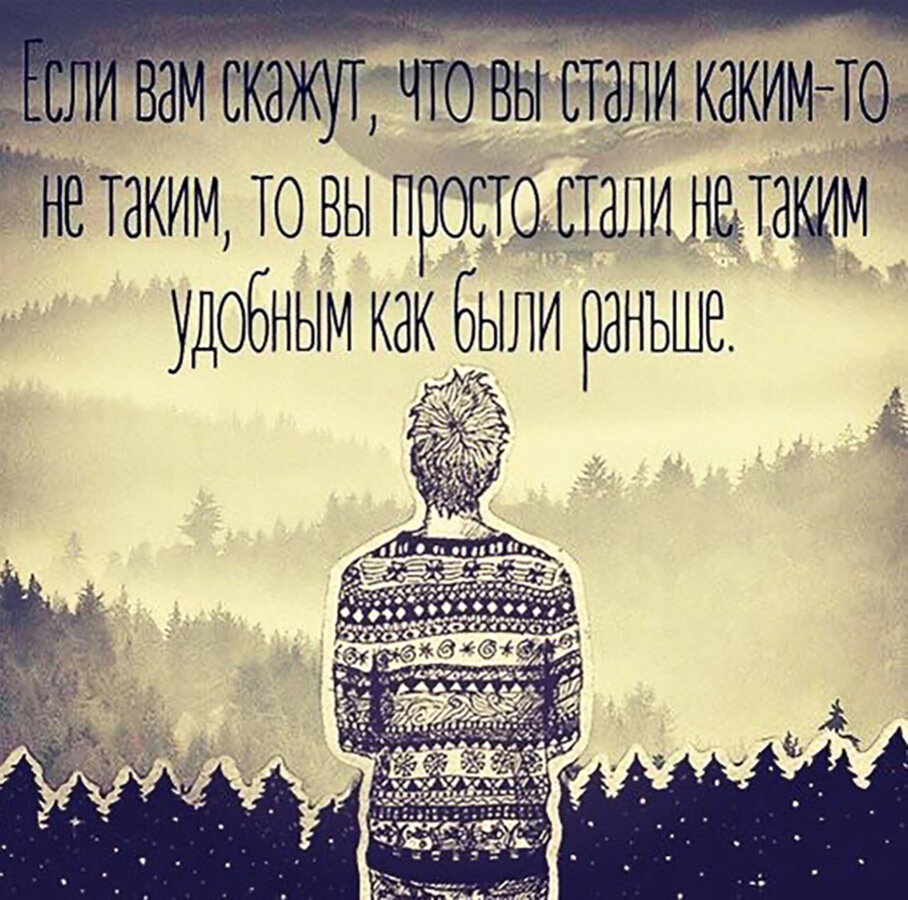 Если вам скажут, что вы стали каким-то не таким, то вы просто стали не таким удобным как были раньше.